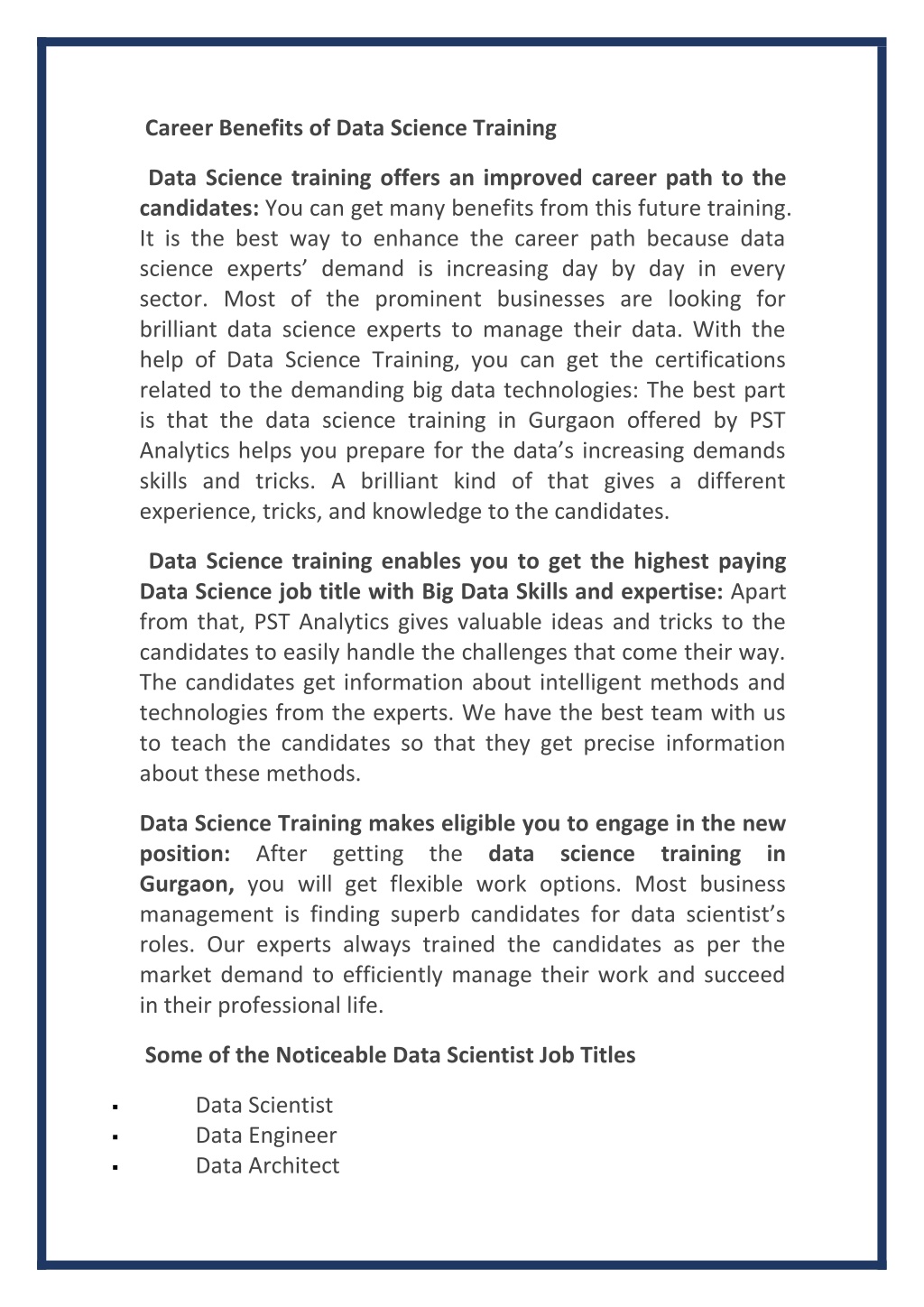 Career Benefits of Data Science Training

Data Science training offers an improved career path to the candidates: You can get many benefits from this future training. It is the best way to enhance the career path because data science experts' demand is increasing day by day in every sector. Most of the prominent businesses are looking for brilliant data science experts to manage their data. With the help of Data Science Training, you can get the certifications related to the demanding big data technologies: The best part is that the data science training in Gurgaon offered by PST Analytics helps you prepare for the data's increasing demands skills and tricks. A brilliant kind of that gives a different experience, tricks, and knowledge to the candidates.

Data Science training enables you to get the highest paying Data Science job title with Big Data Skills and expertise: Apart from that, PST Analytics gives valuable ideas and tricks to the candidates to easily handle the challenges that come their way. The candidates get information about intelligent methods and technologies from the experts. We have the best team with us to teach the candidates so that they get precise information about these methods.

Data Science Training makes eligible you to engage in the new position: After getting the data science training in Gurgaon, you will get flexible work options. Most business management is finding superb candidates for data scientist's roles. Our experts always trained the candidates as per the market demand to efficiently manage their work and succeed in their professional life.

Some of the Noticeable Data Scientist Job Titles

▪ Data Scientist
▪ Data Engineer
▪ Data Architect